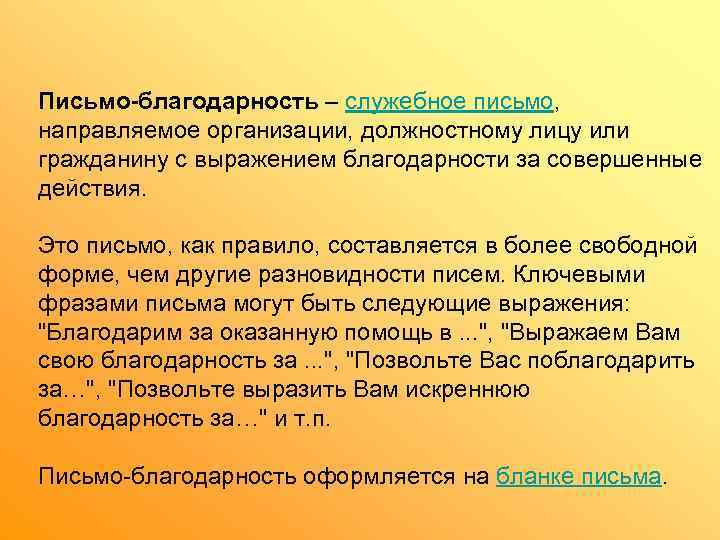 Письмо-благодарность – служебное письмо, направляемое организации, должностному лицу или гражданину с выражением благодарности за совершенные действия.

Это письмо, как правило, составляется в более свободной форме, чем другие разновидности писем. Ключевыми фразами письма могут быть следующие выражения: "Благодарим за оказанную помощь в ...", "Выражаем Вам свою благодарность за ...", "Позвольте Вас поблагодарить за…", "Позвольте выразить Вам искреннюю благодарность за…" и т.п.

Письмо-благодарность оформляется на бланке письма.